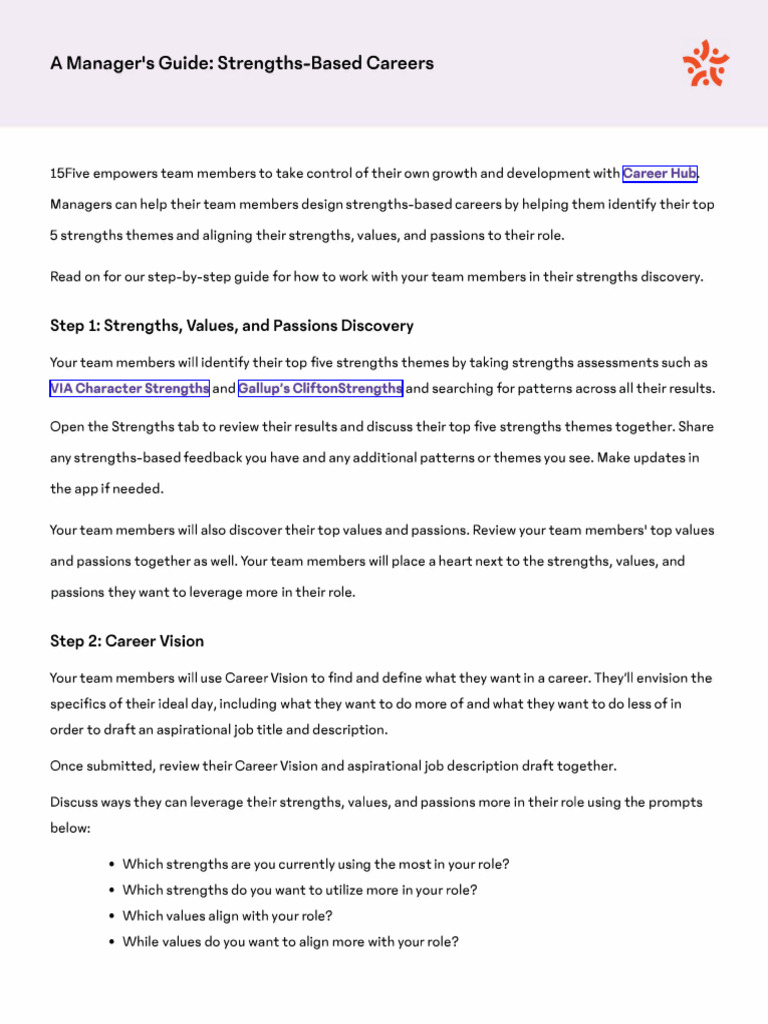 A Manager's Guide: Strengths-Based Careers

15Five empowers team members to take control of their own growth and development with Career Hub. Managers can help their team members design strengths-based careers by helping them identify their top 5 strengths themes and aligning their strengths, values, and passions to their role.

Read on for our step-by-step guide for how to work with your team members in their strengths discovery.

Step 1: Strengths, Values, and Passions Discovery

Your team members will identify their top five strengths themes by taking strengths assessments such as VIA Character Strengths and Gallup's CliftonStrengths and searching for patterns across all their results.

Open the Strengths tab to review their results and discuss their top five strengths themes together. Share any strengths-based feedback you have and any additional patterns or themes you see. Make updates in the app if needed.

Your team members will also discover their top values and passions. Review your team members' top values and passions together as well. Your team members will place a heart next to the strengths, values, and passions they want to leverage more in their role.

Step 2: Career Vision

Your team members will use Career Vision to find and define what they want in a career. They'll envision the specifics of their ideal day, including what they want to do more of and what they want to do less of in order to draft an aspirational job title and description.

Once submitted, review their Career Vision and aspirational job description draft together.

Discuss ways they can leverage their strengths, values, and passions more in their role using the prompts below:

• Which strengths are you currently using the most in your role?
• Which strengths do you want to utilize more in your role?
• Which values align with your role?
• While values do you want to align more with your role?